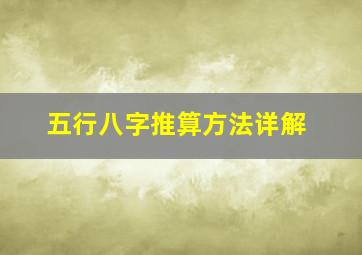 五行八字推算方法详解